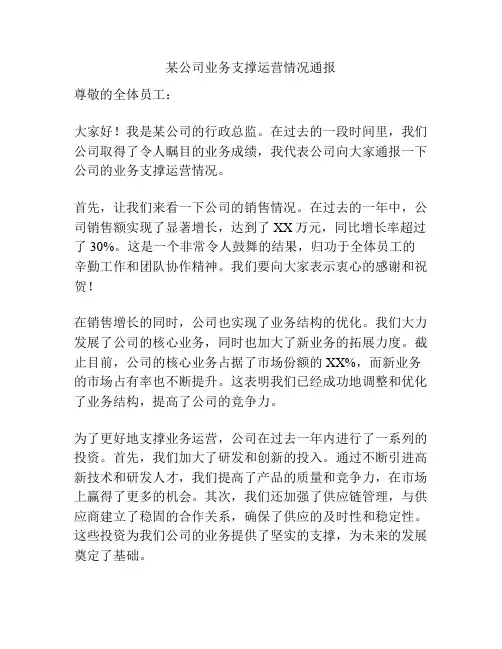 某公司业务支撑运营情况通报

尊敬的全体员工：

大家好！我是某公司的行政总监。在过去的一段时间里，我们公司取得了令人瞩目的业务成绩，我代表公司向大家通报一下公司的业务支撑运营情况。

首先，让我们来看一下公司的销售情况。在过去的一年中，公司销售额实现了显著增长，达到了 XX 万元，同比增长率超过了 30%。这是一个非常令人鼓舞的结果，归功于全体员工的辛勤工作和团队协作精神。我们要向大家表示衷心的感谢和祝贺！

在销售增长的同时，公司也实现了业务结构的优化。我们大力发展了公司的核心业务，同时也加大了新业务的拓展力度。截止目前，公司的核心业务占据了市场份额的 XX%，而新业务的市场占有率也不断提升。这表明我们已经成功地调整和优化了业务结构，提高了公司的竞争力。

为了更好地支撑业务运营，公司在过去一年内进行了一系列的投资。首先，我们加大了研发和创新的投入。通过不断引进高新技术和研发人才，我们提高了产品的质量和竞争力，在市场上赢得了更多的机会。其次，我们还加强了供应链管理，与供应商建立了稳固的合作关系，确保了供应的及时性和稳定性。这些投资为我们公司的业务提供了坚实的支撑，为未来的发展奠定了基础。